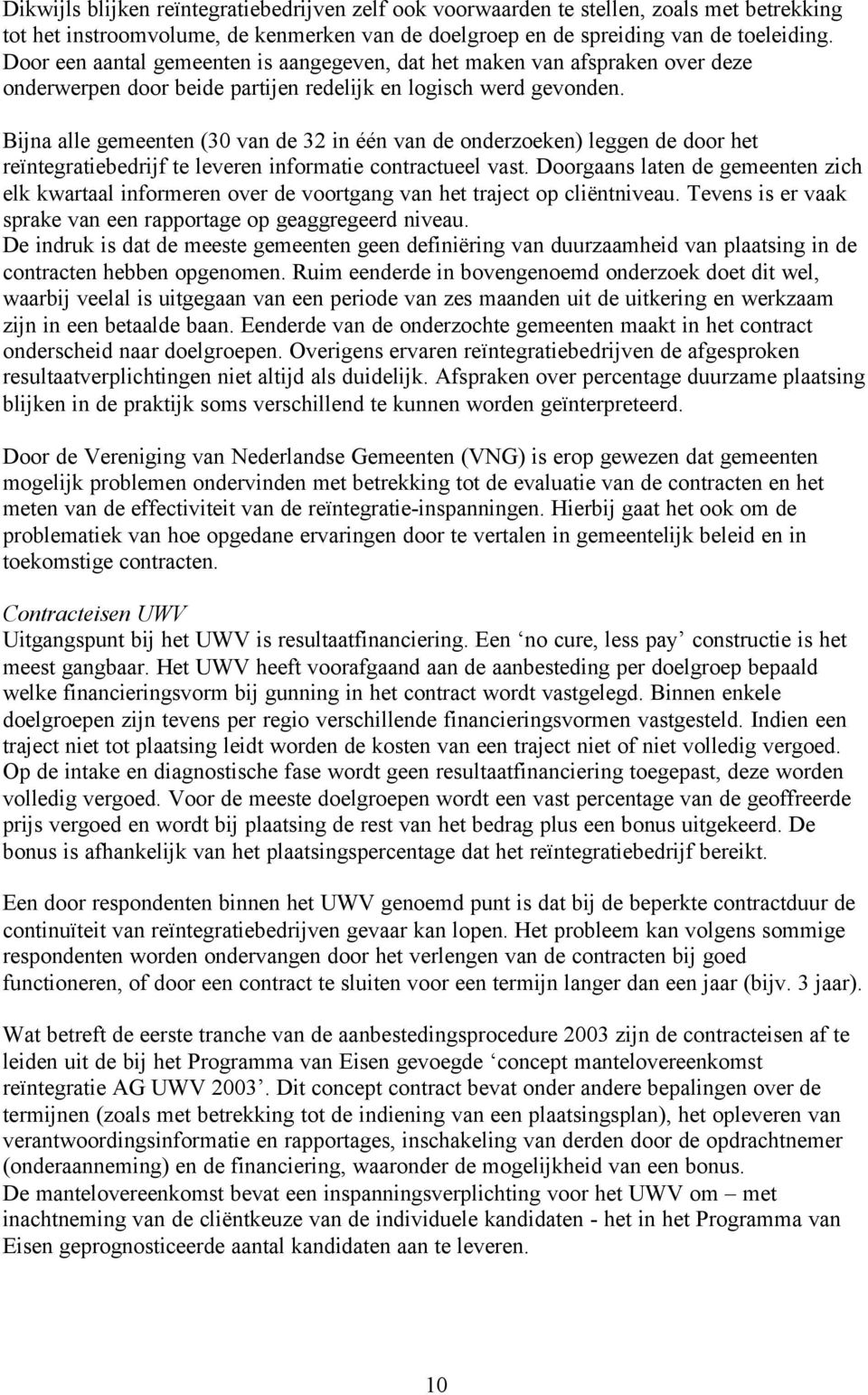 Dikwijls blijken reïntegratiebedrijven zelf ook voorwaarden te stellen, zoals met betrekking tot het instroomvolume, de kenmerken van de doelgroep en de spreiding van de toeleiding. Door een aantal gemeenten is aangegeven, dat het maken van afspraken over deze onderwerpen door beide partijen redelijk en logisch werd gevonden.

Bijna alle gemeenten (30 van de 32 in één van de onderzoeken) leggen de door het reïntegratiebedrijf te leveren informatie contractueel vast. Doorgaans laten de gemeenten zich elk kwartaal informeren over de voortgang van het traject op cliëntniveau. Tevens is er vaak sprake van een rapportage op geaggregeerd niveau.
De indruk is dat de meeste gemeenten geen definiëring van duurzaamheid van plaatsing in de contracten hebben opgenomen. Ruim eenderde in bovengenoemd onderzoek doet dit wel, waarbij veelal is uitgegaan van een periode van zes maanden uit de uitkering en werkzaam zijn in een betaalde baan. Eenderde van de onderzochte gemeenten maakt in het contract onderscheid naar doelgroepen. Overigens ervaren reïntegratiebedrijven de afgesproken resultaatverplichtingen niet altijd als duidelijk. Afspraken over percentage duurzame plaatsing blijken in de praktijk soms verschillend te kunnen worden geïnterpreteerd.

Door de Vereniging van Nederlandse Gemeenten (VNG) is erop gewezen dat gemeenten mogelijk problemen ondervinden met betrekking tot de evaluatie van de contracten en het meten van de effectiviteit van de reïntegratie-inspanningen. Hierbij gaat het ook om de problematiek van hoe opgedane ervaringen door te vertalen in gemeentelijk beleid en in toekomstige contracten.

Contracteisen UWV
Uitgangspunt bij het UWV is resultaatfinanciering. Een ‘no cure, less pay’ constructie is het meest gangbaar. Het UWV heeft voorafgaand aan de aanbesteding per doelgroep bepaald welke financieringsvorm bij gunning in het contract wordt vastgelegd. Binnen enkele doelgroepen zijn tevens per regio verschillende financieringsvormen vastgesteld. Indien een traject niet tot plaatsing leidt worden de kosten van een traject niet of niet volledig vergoed. Op de intake en diagnostische fase wordt geen resultaatfinanciering toegepast, deze worden volledig vergoed. Voor de meeste doelgroepen wordt een vast percentage van de geoffreerde prijs vergoed en wordt bij plaatsing de rest van het bedrag plus een bonus uitgekeerd. De bonus is afhankelijk van het plaatsingspercentage dat het reïntegratiebedrijf bereikt.

Een door respondenten binnen het UWV genoemd punt is dat bij de beperkte contractduur de continuïteit van reïntegratiebedrijven gevaar kan lopen. Het probleem kan volgens sommige respondenten worden ondervangen door het verlengen van de contracten bij goed functioneren, of door een contract te sluiten voor een termijn langer dan een jaar (bijv. 3 jaar).

Wat betreft de eerste tranche van de aanbestedingsprocedure 2003 zijn de contracteisen af te leiden uit de bij het Programma van Eisen gevoegde ‘concept mantelovereenkomst reïntegratie AG UWV 2003’. Dit concept contract bevat onder andere bepalingen over de termijnen (zoals met betrekking tot de indiening van een plaatsingsplan), het opleveren van verantwoordingsinformatie en rapportages, inschakeling van derden door de opdrachtnemer (onderaanneming) en de financiering, waaronder de mogelijkheid van een bonus.
De mantelovereenkomst bevat een inspanningsverplichting voor het UWV om – met inachtneming van de cliëntkeuze van de individuele kandidaten - het in het Programma van Eisen geprognosticeerde aantal kandidaten aan te leveren.

10